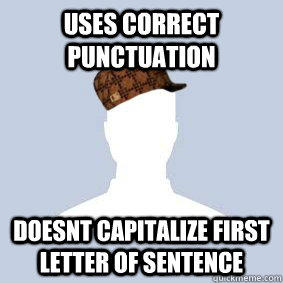 USES CORRECT PUNCTUATION

DOESNT CAPITALIZE FIRST LETTER OF SENTENCE

quickmeme.com